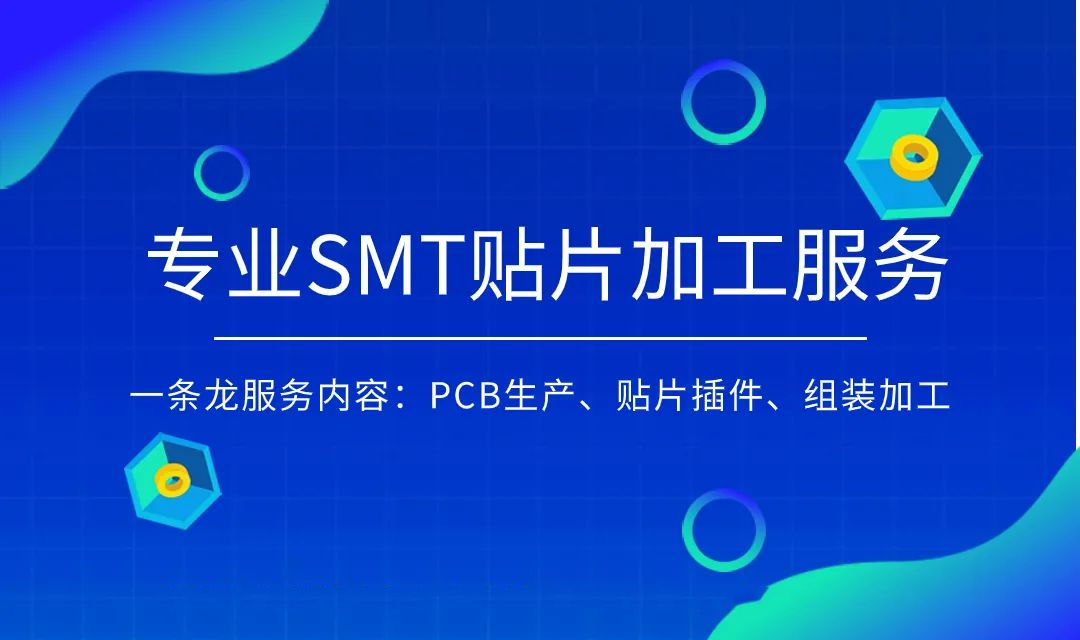 专业SMT贴片加工服务

一条龙服务内容：PCB生产、贴片插件、组装加工